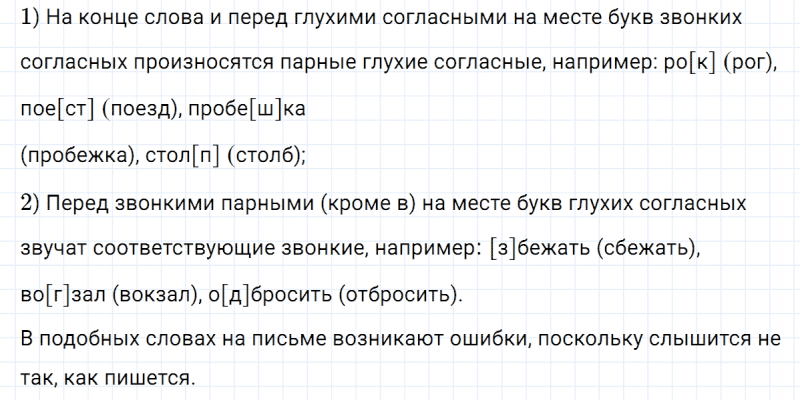 1) На конце слова и перед глухими согласными на месте букв звонких согласных произносятся парные глухие согласные, например: ро[к] (рог), пое[ст] (поезд), пробе[ш]ка (пробежка), стол[п] (столб);

2) Перед звонкими парными (кроме в) на месте букв глухих согласных звучат соответствующие звонкие, например: [з]бежать (сбежать), во[г]зал (вокзал), о[д]бросить (отбросить).

В подобных словах на письме возникают ошибки, поскольку слышится не так, как пишется.